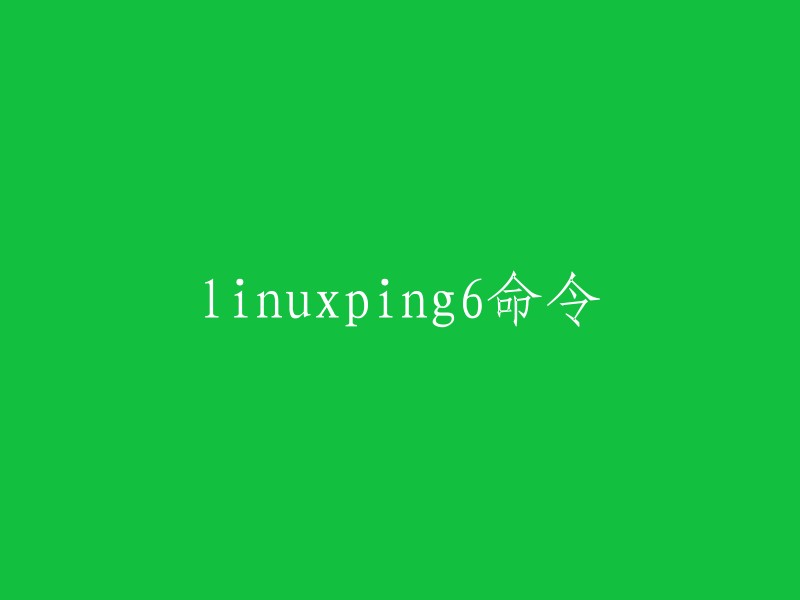 linuxping6命令